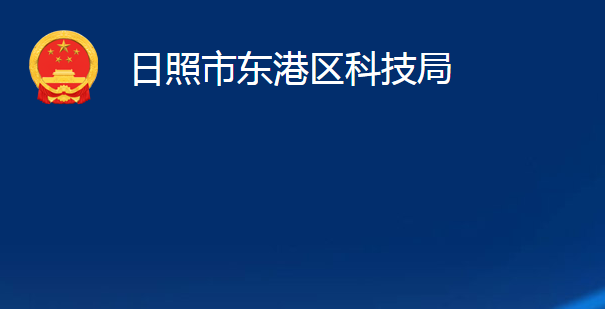 日照市东港区科技局